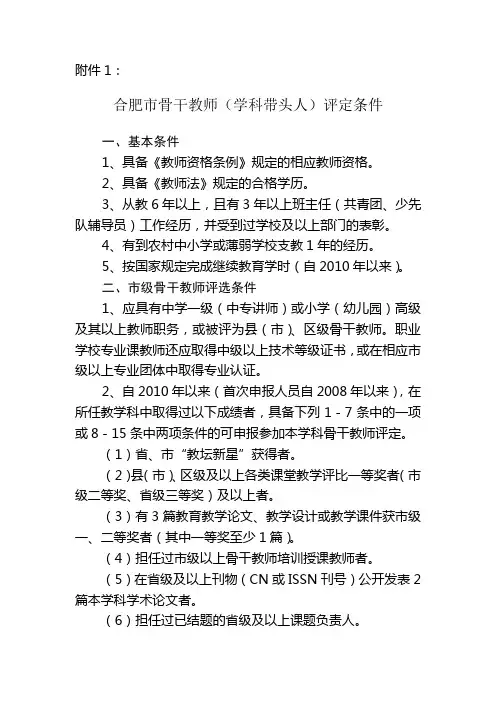 附件 1：

合肥市骨干教师（学科带头人）评定条件

一、基本条件

1、具备《教师资格条例》规定的相应教师资格。

2、具备《教师法》规定的合格学历。

3、从教 6 年以上，且有 3 年以上班主任（共青团、少先队辅导员）工作经历，并受到过学校及以上部门的表彰。

4、有到农村中小学或薄弱学校支教 1 年的经历。

5、按国家规定完成继续教育学时（自 2010 年以来）。

二、市级骨干教师评选条件

1、应具有中学一级（中专讲师）或小学（幼儿园）高级及其以上教师职务，或被评为县（市）、区级骨干教师。职业学校专业课教师还应取得中级以上技术等级证书，或在相应市级以上专业团体中取得专业认证。

2、自 2010 年以来（首次申报人员自 2008 年以来），在所任教学科中取得过以下成绩者，具备下列 1 - 7 条中的一项或 8 - 15 条中两项条件的可申报参加本学科骨干教师评定。

（1）省、市“教坛新星”获得者。

（2）县（市）、区级及以上各类课堂教学评比一等奖者（市级二等奖、省级三等奖）及以上者。

（3）有 3 篇教育教学论文、教学设计或教学课件获市级一、二等奖者（其中一等奖至少 1 篇）。

（4）担任过市级以上骨干教师培训授课教师者。

（5）在省级及以上刊物（CN 或 ISSN 刊号）公开发表 2 篇本学科学术论文者。

（6）担任过已结题的省级及以上课题负责人。